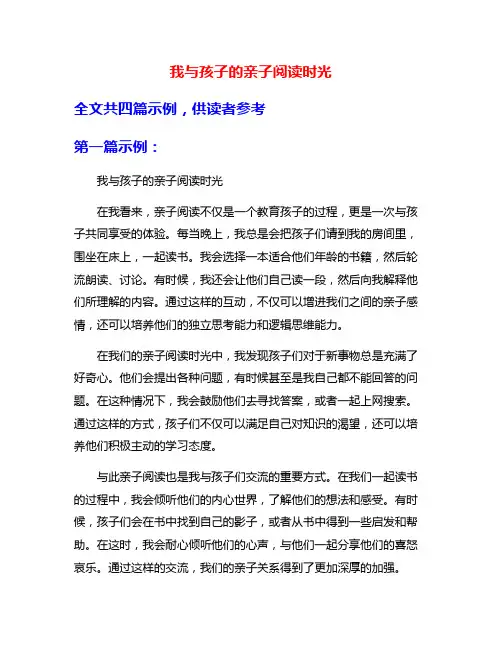 我与孩子的亲子阅读时光

全文共四篇示例，供读者参考

第一篇示例：

我与孩子的亲子阅读时光

在我看来，亲子阅读不仅是一个教育孩子的过程，更是一次与孩子共同享受的体验。每当晚上，我总是会把孩子们请到我的房间里，围坐在床上，一起读书。我会选择一本适合他们年龄的书籍，然后轮流朗读、讨论。有时候，我还会让他们自己读一段，然后向我解释他们所理解的内容。通过这样的互动，不仅可以增进我们之间的亲子感情，还可以培养他们的独立思考能力和逻辑思维能力。

在我们的亲子阅读时光中，我发现孩子们对于新事物总是充满了好奇心。他们会提出各种问题，有时候甚至是我自己都不能回答的问题。在这种情况下，我会鼓励他们去寻找答案，或者一起上网搜索。通过这样的方式，孩子们不仅可以满足自己对知识的渴望，还可以培养他们积极主动的学习态度。

与此亲子阅读也是我与孩子们交流的重要方式。在我们一起读书的过程中，我会倾听他们的内心世界，了解他们的想法和感受。有时候，孩子们会在书中找到自己的影子，或者从书中得到一些启发和帮助。在这时，我会耐心倾听他们的心声，与他们一起分享他们的喜怒哀乐。通过这样的交流，我们的亲子关系得到了更加深厚的加强。